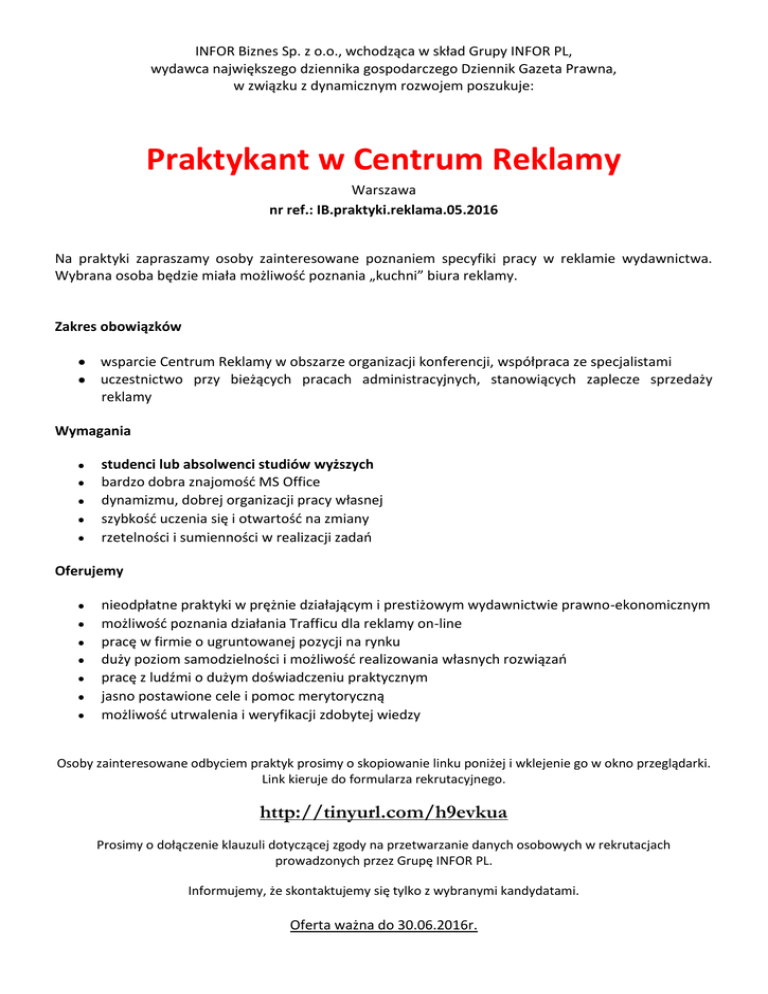 INFOR Biznes Sp. z o.o., wchodząca w skład Grupy INFOR PL,
wydawca największego dziennika gospodarczego Dziennik Gazeta Prawna,
w związku z dynamicznym rozwojem poszukuje:

Praktykant w Centrum Reklamy

Warszawa
nr ref.: IB.praktyki.reklama.05.2016

Na praktyki zapraszamy osoby zainteresowane poznaniem specyfiki pracy w reklamie wydawnictwa. Wybrana osoba będzie miała możliwość poznania „kuchni" biura reklamy.

Zakres obowiązków

- wsparcie Centrum Reklamy w obszarze organizacji konferencji, współpraca ze specjalistami
- uczestnictwo przy bieżących pracach administracyjnych, stanowiących zaplecze sprzedaży reklamy

Wymagania

- studenci lub absolwenci studiów wyższych
- bardzo dobra znajomość MS Office
- dynamizmu, dobrej organizacji pracy własnej
- szybkość uczenia się i otwartość na zmiany
- rzetelności i sumienności w realizacji zadań

Oferujemy

- nieodpłatne praktyki w prężnie działającym i prestiżowym wydawnictwie prawno-ekonomicznym
- możliwość poznania działania Trafficu dla reklamy on-line
- pracę w firmie o ugruntowanej pozycji na rynku
- duży poziom samodzielności i możliwość realizowania własnych rozwiązań
- pracę z ludźmi o dużym doświadczeniu praktycznym
- jasno postawione cele i pomoc merytoryczną
- możliwość utrwalenia i weryfikacji zdobytej wiedzy

Osoby zainteresowane odbyciem praktyk prosimy o skopiowanie linku poniżej i wklejenie go w okno przeglądarki. Link kieruje do formularza rekrutacyjnego.

http://tinyurl.com/h9evkua

Prosimy o dołączenie klauzuli dotyczącej zgody na przetwarzanie danych osobowych w rekrutacjach prowadzonych przez Grupę INFOR PL.

Informujemy, że skontaktujemy się tylko z wybranymi kandydatami.

Oferta ważna do 30.06.2016r.